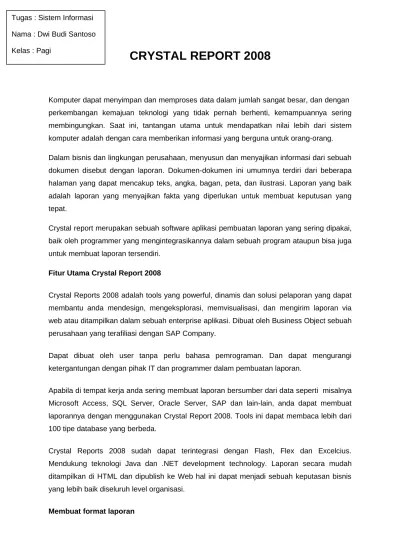 Tugas : Sistem Informasi

Nama : Dwi Budi Santoso

Kelas : Pagi

CRYSTAL REPORT 2008

Komputer dapat menyimpan dan memproses data dalam jumlah sangat besar, dan dengan perkembangan kemajuan teknologi yang tidak pernah berhenti, kemampuannya sering membingungkan. Saat ini, tantangan utama untuk mendapatkan nilai lebih dari sistem komputer adalah dengan cara memberikan informasi yang berguna untuk orang-orang.

Dalam bisnis dan lingkungan perusahaan, menyusun dan menyajikan informasi dari sebuah dokumen disebut dengan laporan. Dokumen-dokumen ini umumnya terdiri dari beberapa halaman yang dapat mencakup teks, angka, bagan, peta, dan ilustrasi. Laporan yang baik adalah laporan yang menyajikan fakta yang diperlukan untuk membuat keputusan yang tepat.

Crystal report merupakan sebuah software aplikasi pembuatan laporan yang sering dipakai, baik oleh programmer yang mengintegrasikannya dalam sebuah program ataupun bisa juga untuk membuat laporan tersendiri.

Fitur Utama Crystal Report 2008

Crystal Reports 2008 adalah tools yang powerful, dinamis dan solusi pelaporan yang dapat membantu anda mendesign, mengeksplorasi, memvisualisasi, dan mengirim laporan via web atau ditampilkan dalam sebuah enterprise aplikasi. Dibuat oleh Business Object sebuah perusahaan yang terafiliasi dengan SAP Company.

Dapat dibuat oleh user tanpa perlu bahasa pemrograman. Dan dapat mengurangi ketergantungan dengan pihak IT dan programmer dalam pembuatan laporan.

Apabila di tempat kerja anda sering membuat laporan bersumber dari data seperti misalnya Microsoft Access, SQL Server, Oracle Server, SAP dan lain-lain, anda dapat membuat laporannya dengan menggunakan Crystal Report 2008. Tools ini dapat membaca lebih dari 100 tipe database yang berbeda.

Crystal Reports 2008 sudah dapat terintegrasi dengan Flash, Flex dan Excelcius. Mendukung teknologi Java dan .NET development technology. Laporan secara mudah ditampilkan di HTML dan dipublish ke Web hal ini dapat menjadi sebuah keputasan bisnis yang lebih baik diseluruh level organisasi.

Membuat format laporan